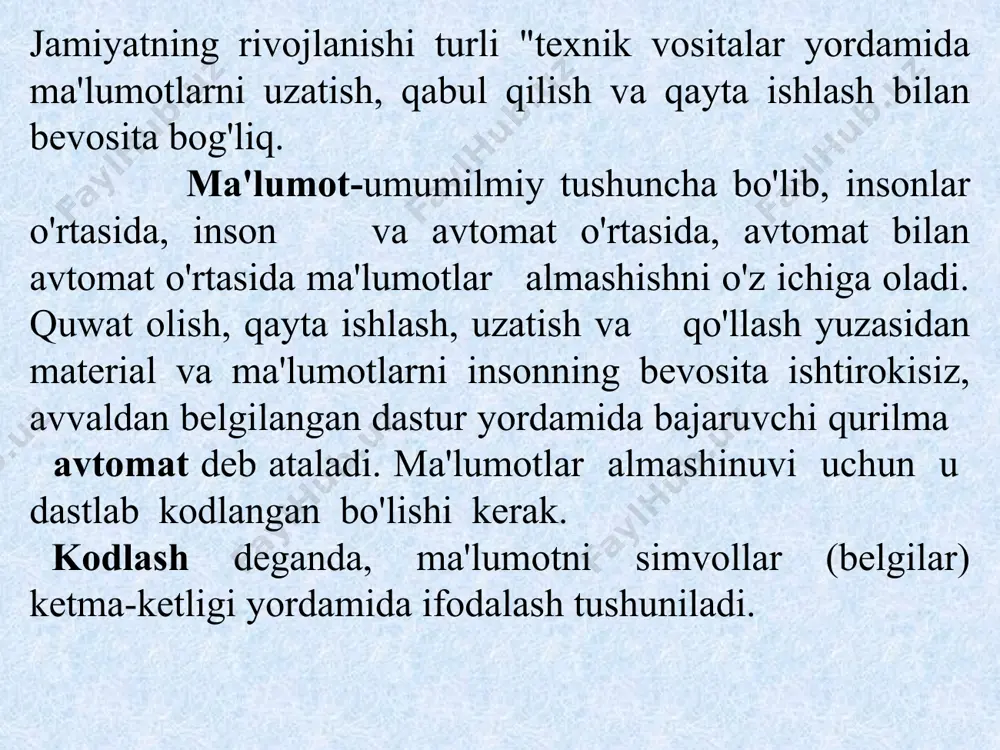 Jamiyatning rivojlanishi turli "texnik vositalar yordamida ma'lumotlarni uzatish, qabul qilish va qayta ishlash bilan bevosita bog'liq.

Ma'lumot-umumilmiy tushuncha bo'lib, insonlar o'rtasida, inson va avtomat o'rtasida, avtomat bilan avtomat o'rtasida ma'lumotlar almashishni o'z ichiga oladi. Quwat olish, qayta ishlash, uzatish va qo'llash yuzasidan material va ma'lumotlarni insonning bevosita ishtirokisiz, avvaldan belgilangan dastur yordamida bajaruvchi qurilma avtomat deb ataladi. Ma'lumotlar almashinuvi uchun u dastlab kodlangan bo'lishi kerak.

Kodlash deganda, ma'lumotni simvollar (belgilar) ketma-ketligi yordamida ifodalash tushuniladi.

FaylHub.uz